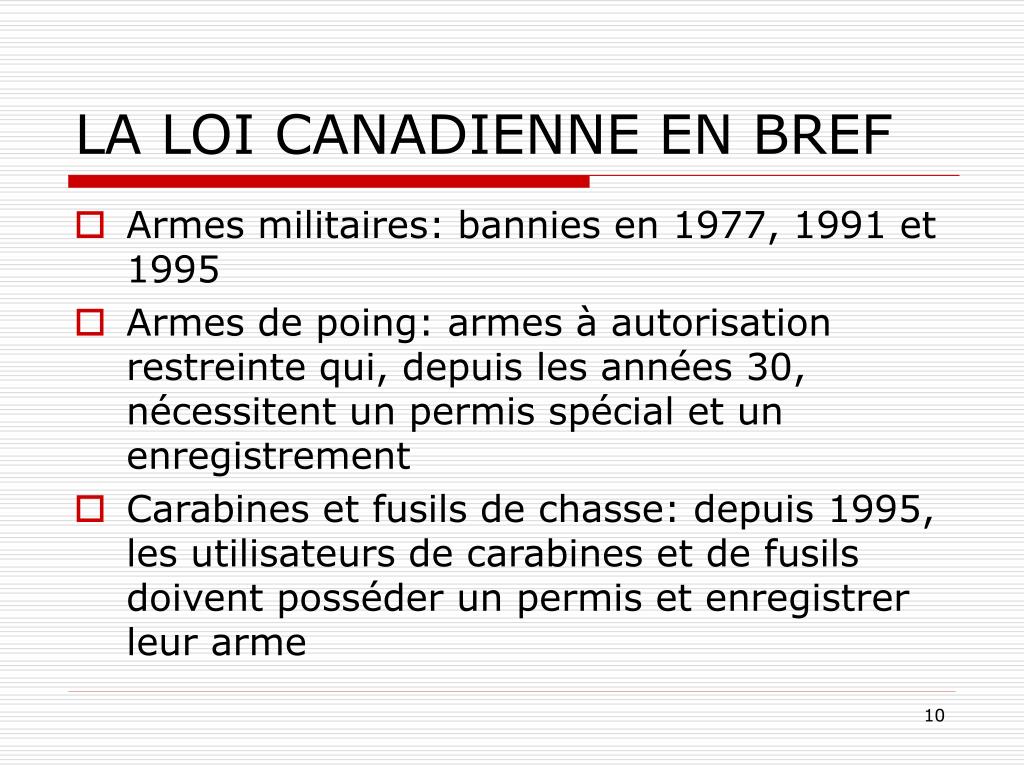 LA LOI CANADIENNE EN BREF

Armes militaires: bannies en 1977, 1991 et 1995

Armes de poing: armes à autorisation restreinte qui, depuis les années 30, nécessitent un permis spécial et un enregistrement

Carabines et fusils de chasse: depuis 1995, les utilisateurs de carabines et de fusils doivent posséder un permis et enregistrer leur arme

10